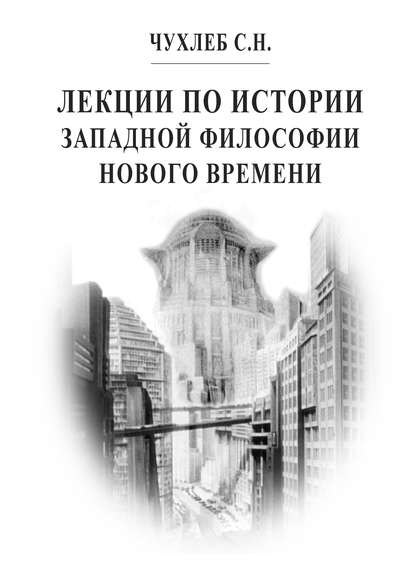 ЧУХЛЕБ С.Н.

ЛЕКЦИИ ПО ИСТОРИИ ЗАПАДНОЙ ФИЛОСОФИИ НОВОГО ВРЕМЕНИ